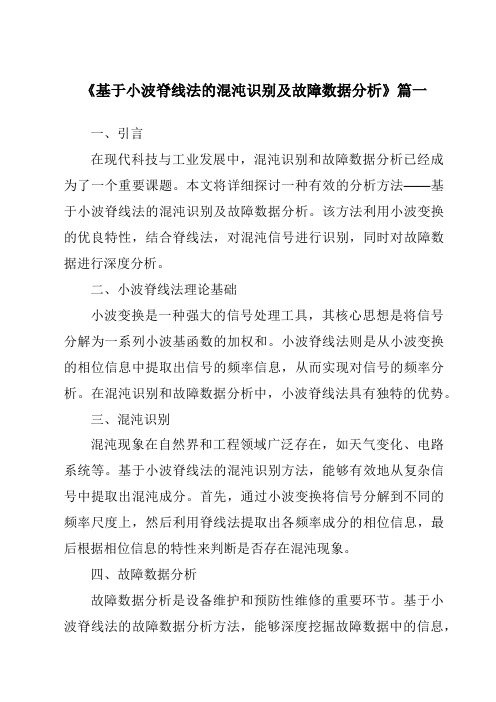 《基于小波脊线法的混沌识别及故障数据分析》篇一

一、引言

在现代科技与工业发展中，混沌识别和故障数据分析已经成为了一个重要课题。本文将详细探讨一种有效的分析方法——基于小波脊线法的混沌识别及故障数据分析。该方法利用小波变换的优良特性，结合脊线法，对混沌信号进行识别，同时对故障数据进行深度分析。

二、小波脊线法理论基础

小波变换是一种强大的信号处理工具，其核心思想是将信号分解为一系列小波基函数的加权和。小波脊线法则是从小波变换的相位信息中提取出信号的频率信息，从而实现对信号的频率分析。在混沌识别和故障数据分析中，小波脊线法具有独特的优势。

三、混沌识别

混沌现象在自然界和工程领域广泛存在，如天气变化、电路系统等。基于小波脊线法的混沌识别方法，能够有效地从复杂信号中提取出混沌成分。首先，通过小波变换将信号分解到不同的频率尺度上，然后利用脊线法提取出各频率成分的相位信息，最后根据相位信息的特性来判断是否存在混沌现象。

四、故障数据分析

故障数据分析是设备维护和预防性维修的重要环节。基于小波脊线法的故障数据分析方法，能够深度挖掘故障数据中的信息，